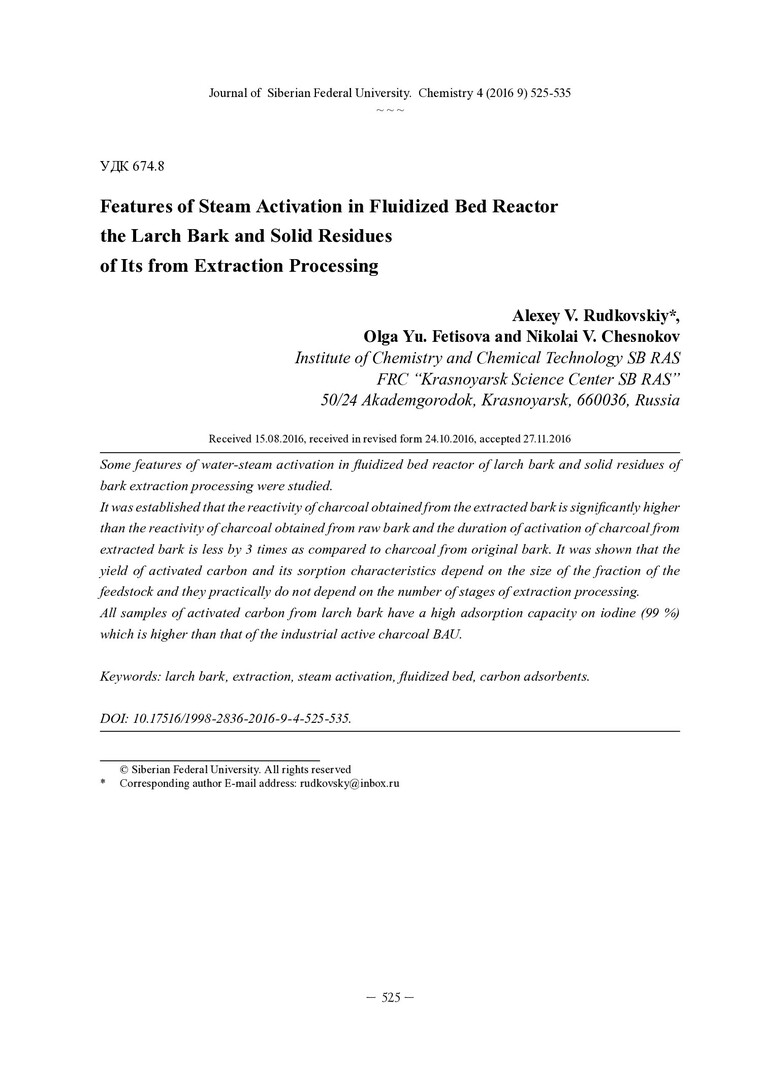 Journal of Siberian Federal University. Chemistry 4 (2016 9) 525-535
~ ~ ~

УДК 674.8

Features of Steam Activation in Fluidized Bed Reactor the Larch Bark and Solid Residues of Its from Extraction Processing

Alexey V. Rudkovskiy*,
Olga Yu. Fetisova and Nikolai V. Chesnokov
Institute of Chemistry and Chemical Technology SB RAS
FRC "Krasnoyarsk Science Center SB RAS"
50/24 Akademgorodok, Krasnoyarsk, 660036, Russia

Received 15.08.2016, received in revised form 24.10.2016, accepted 27.11.2016

Some features of water-steam activation in fluidized bed reactor of larch bark and solid residues of bark extraction processing were studied.
It was established that the reactivity of charcoal obtained from the extracted bark is significantly higher than the reactivity of charcoal obtained from raw bark and the duration of activation of charcoal from extracted bark is less by 3 times as compared to charcoal from original bark. It was shown that the yield of activated carbon and its sorption characteristics depend on the size of the fraction of the feedstock and they practically do not depend on the number of stages of extraction processing.
All samples of activated carbon from larch bark have a high adsorption capacity on iodine (99 %) which is higher than that of the industrial active charcoal BAU.

Keywords: larch bark, extraction, steam activation, fluidized bed, carbon adsorbents.

DOI: 10.17516/1998-2836-2016-9-4-525-535.

© Siberian Federal University. All rights reserved
* Corresponding author E-mail address: rudkovsky@inbox.ru

– 525 –